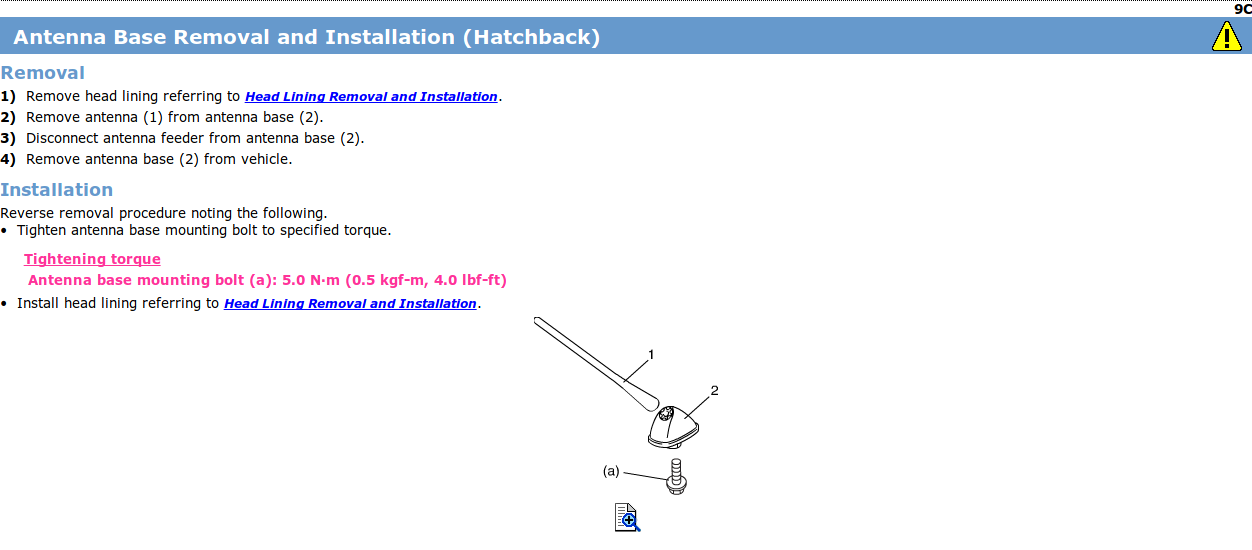 9C

Antenna Base Removal and Installation (Hatchback)

Removal

1) Remove head lining referring to Head Lining Removal and Installation.
2) Remove antenna (1) from antenna base (2).
3) Disconnect antenna feeder from antenna base (2).
4) Remove antenna base (2) from vehicle.

Installation

Reverse removal procedure noting the following.
• Tighten antenna base mounting bolt to specified torque.

Tightening torque
Antenna base mounting bolt (a): 5.0 N·m (0.5 kgf-m, 4.0 lbf-ft)

• Install head lining referring to Head Lining Removal and Installation.

1
2
(a)